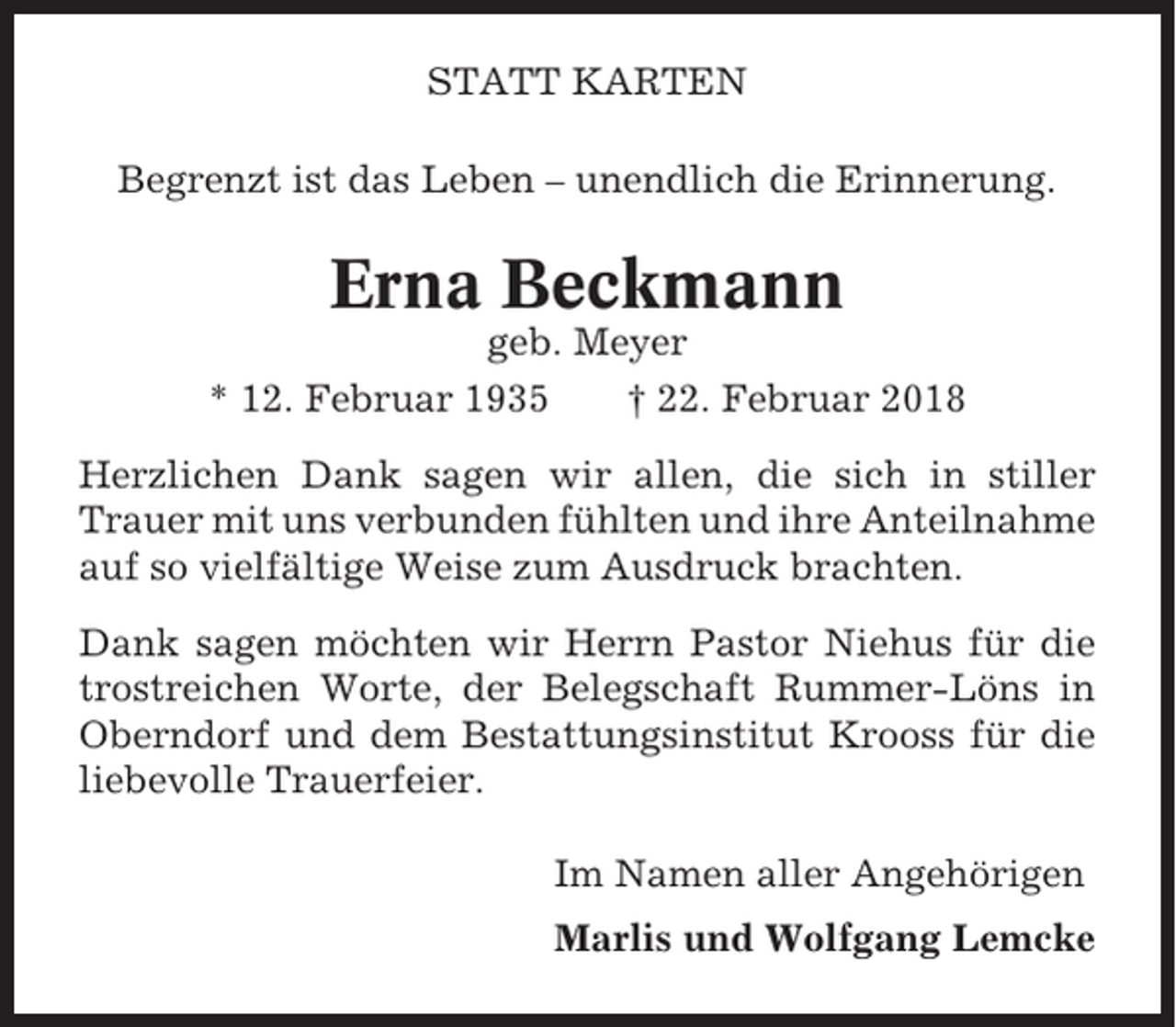 STATT KARTEN

Begrenzt ist das Leben – unendlich die Erinnerung.

Erna Beckmann
geb. Meyer
* 12. Februar 1935 † 22. Februar 2018

Herzlichen Dank sagen wir allen, die sich in stiller Trauer mit uns verbunden fühlten und ihre Anteilnahme auf so vielfältige Weise zum Ausdruck brachten.

Dank sagen möchten wir Herrn Pastor Niehus für die trostreichen Worte, der Belegschaft Rummer-Löns in Oberndorf und dem Bestattungsinstitut Krooss für die liebevolle Trauerfeier.

Im Namen aller Angehörigen

Marlis und Wolfgang Lemcke